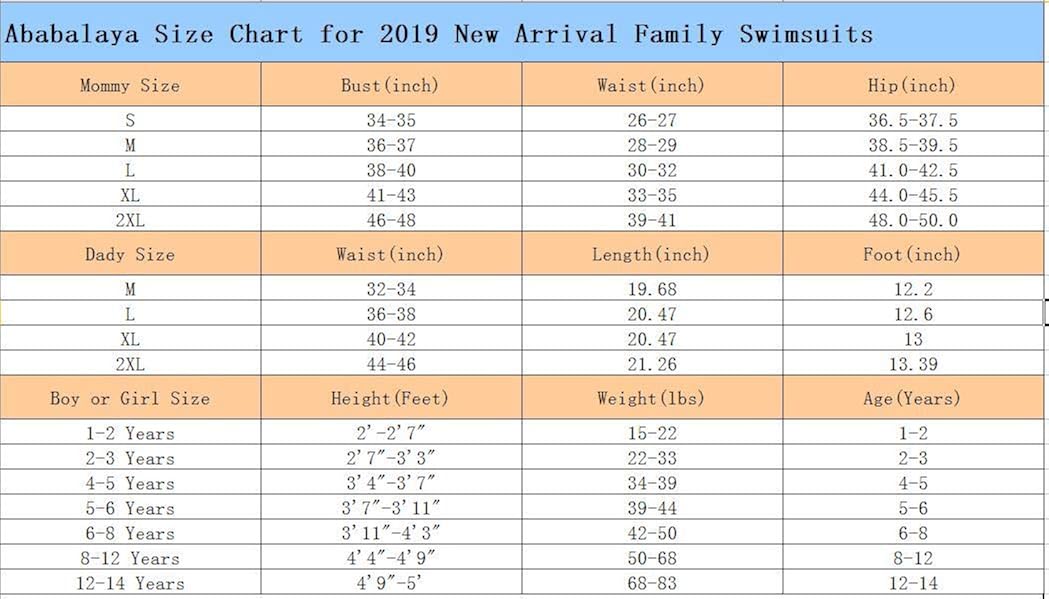 Ababalaya Size Chart for 2019 New Arrival Family Swimsuits

| Mommy Size | Bust(inch) | Waist(inch) | Hip(inch) |
|---|---|---|---|
| S | 34-35 | 26-27 | 36.5-37.5 |
| M | 36-37 | 28-29 | 38.5-39.5 |
| L | 38-40 | 30-32 | 41.0-42.5 |
| XL | 41-43 | 33-35 | 44.0-45.5 |
| 2XL | 46-48 | 39-41 | 48.0-50.0 |
| Dady Size | Waist(inch) | Length(inch) | Foot(inch) |
| M | 32-34 | 19.68 | 12.2 |
| L | 36-38 | 20.47 | 12.6 |
| XL | 40-42 | 20.47 | 13 |
| 2XL | 44-46 | 21.26 | 13.39 |
| Boy or Girl Size | Height(Feet) | Weight(lbs) | Age(Years) |
| 1-2 Years | 2'-2'7" | 15-22 | 1-2 |
| 2-3 Years | 2'7"-3'3" | 22-33 | 2-3 |
| 4-5 Years | 3'4"-3'7" | 34-39 | 4-5 |
| 5-6 Years | 3'7"-3'11" | 39-44 | 5-6 |
| 6-8 Years | 3'11"-4'3" | 42-50 | 6-8 |
| 8-12 Years | 4'4"-4'9" | 50-68 | 8-12 |
| 12-14 Years | 4'9"-5' | 68-83 | 12-14 |